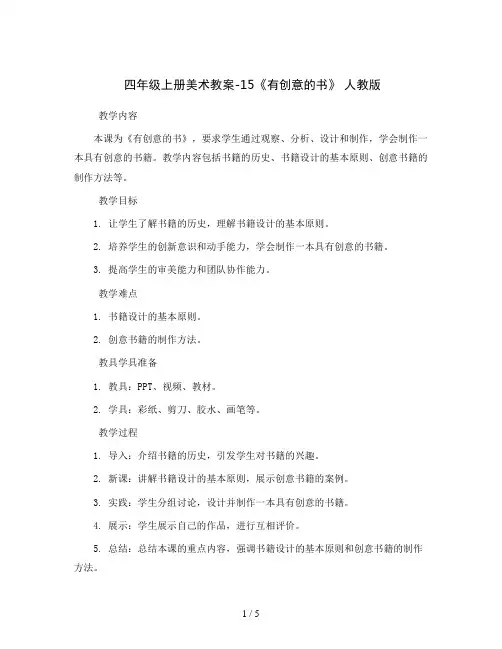 四年级上册美术教案-15《有创意的书》 人教版

教学内容

本课为《有创意的书》，要求学生通过观察、分析、设计和制作，学会制作一本具有创意的书籍。教学内容包括书籍的历史、书籍设计的基本原则、创意书籍的制作方法等。

教学目标

1. 让学生了解书籍的历史，理解书籍设计的基本原则。

2. 培养学生的创新意识和动手能力，学会制作一本具有创意的书籍。

3. 提高学生的审美能力和团队协作能力。

教学难点

1. 书籍设计的基本原则。

2. 创意书籍的制作方法。

教具学具准备

1. 教具：PPT、视频、教材。

2. 学具：彩纸、剪刀、胶水、画笔等。

教学过程

1. 导入：介绍书籍的历史，引发学生对书籍的兴趣。

2. 新课：讲解书籍设计的基本原则，展示创意书籍的案例。

3. 实践：学生分组讨论，设计并制作一本具有创意的书籍。

4. 展示：学生展示自己的作品，进行互相评价。

5. 总结：总结本课的重点内容，强调书籍设计的基本原则和创意书籍的制作方法。

1 / 5